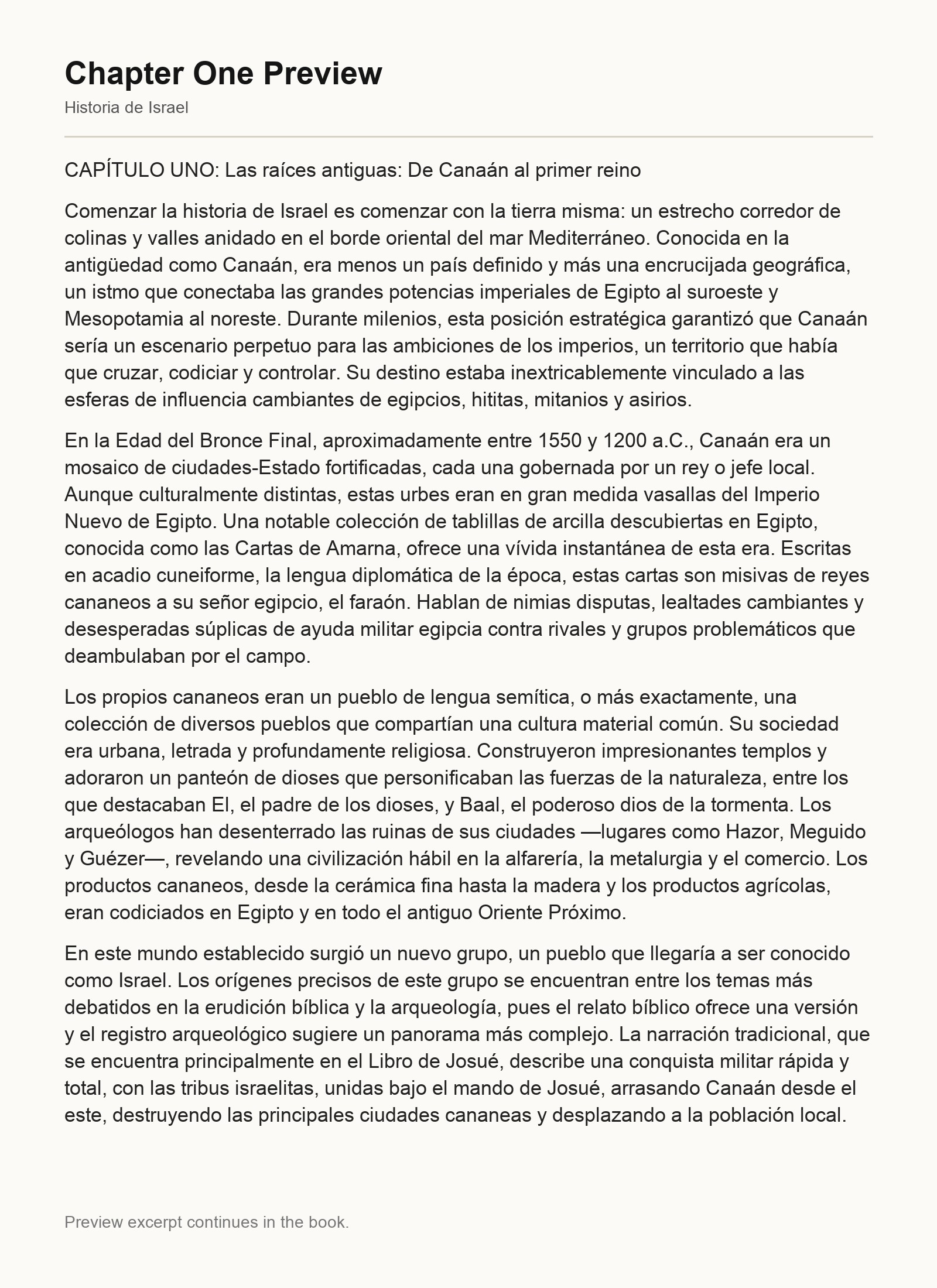 Chapter One Preview

Historia de Israel

CAPÍTULO UNO: Las raíces antiguas: De Canaán al primer reino

Comenzar la historia de Israel es comenzar con la tierra misma: un estrecho corredor de colinas y valles anidado en el borde oriental del mar Mediterráneo. Conocida en la antigüedad como Canaán, era menos un país definido y más una encrucijada geográfica, un istmo que conectaba las grandes potencias imperiales de Egipto al suroeste y Mesopotamia al noreste. Durante milenios, esta posición estratégica garantizó que Canaán sería un escenario perpetuo para las ambiciones de los imperios, un territorio que había que cruzar, codiciar y controlar. Su destino estaba inextricablemente vinculado a las esferas de influencia cambiantes de egipcios, hititas, mitanios y asirios.

En la Edad del Bronce Final, aproximadamente entre 1550 y 1200 a.C., Canaán era un mosaico de ciudades-Estado fortificadas, cada una gobernada por un rey o jefe local. Aunque culturalmente distintas, estas urbes eran en gran medida vasallas del Imperio Nuevo de Egipto. Una notable colección de tablillas de arcilla descubiertas en Egipto, conocida como las Cartas de Amarna, ofrece una vívida instantánea de esta era. Escritas en acadio cuneiforme, la lengua diplomática de la época, estas cartas son misivas de reyes cananeos a su señor egipcio, el faraón. Hablan de nimias disputas, lealtades cambiantes y desesperadas súplicas de ayuda militar egipcia contra rivales y grupos problemáticos que deambulaban por el campo.

Los propios cananeos eran un pueblo de lengua semítica, o más exactamente, una colección de diversos pueblos que compartían una cultura material común. Su sociedad era urbana, letrada y profundamente religiosa. Construyeron impresionantes templos y adoraron un panteón de dioses que personificaban las fuerzas de la naturaleza, entre los que destacaban El, el padre de los dioses, y Baal, el poderoso dios de la tormenta. Los arqueólogos han desenterrado las ruinas de sus ciudades —lugares como Hazor, Meguido y Guézer—, revelando una civilización hábil en la alfarería, la metalurgia y el comercio. Los productos cananeos, desde la cerámica fina hasta la madera y los productos agrícolas, eran codiciados en Egipto y en todo el antiguo Oriente Próximo.

En este mundo establecido surgió un nuevo grupo, un pueblo que llegaría a ser conocido como Israel. Los orígenes precisos de este grupo se encuentran entre los temas más debatidos en la erudición bíblica y la arqueología, pues el relato bíblico ofrece una versión y el registro arqueológico sugiere un panorama más complejo. La narración tradicional, que se encuentra principalmente en el Libro de Josué, describe una conquista militar rápida y total, con las tribus israelitas, unidas bajo el mando de Josué, arrasando Canaán desde el este, destruyendo las principales ciudades cananeas y desplazando a la población local.

Preview excerpt continues in the book.